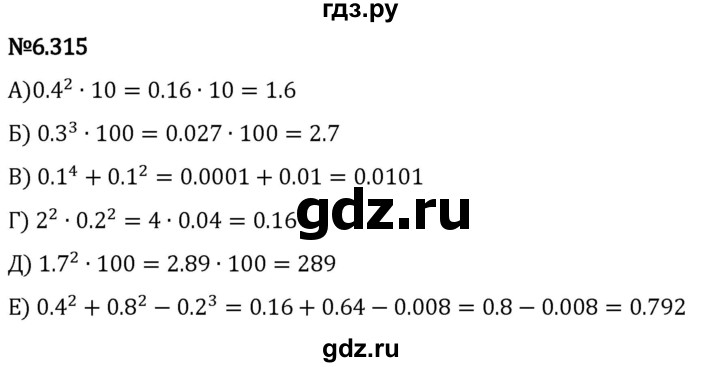 гдз.ру

№6.315

А)$0.4^2 \cdot 10 = 0.16 \cdot 10 = 1.6$

Б) $0.3^3 \cdot 100 = 0.027 \cdot 100 = 2.7$

В) $0.1^4 + 0.1^2 = 0.0001 + 0.01 = 0.0101$

Г) $2^2 \cdot 0.2^2 = 4 \cdot 0.04 = 0.16$

gdz.ru

Д) $1.7^2 \cdot 100 = 2.89 \cdot 100 = 289$

Е) $0.4^2 + 0.8^2 - 0.2^3 = 0.16 + 0.64 - 0.008 = 0.8 - 0.008 = 0.792$

gdz.ru